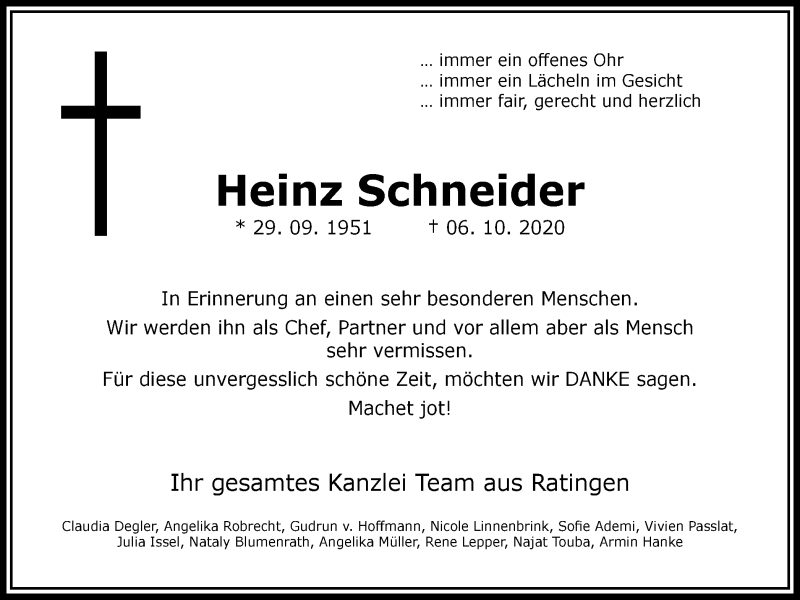 … immer ein offenes Ohr
… immer ein Lächeln im Gesicht
… immer fair, gerecht und herzlich

Heinz Schneider
* 29. 09. 1951 † 06. 10. 2020

In Erinnerung an einen sehr besonderen Menschen.
Wir werden ihn als Chef, Partner und vor allem aber als Mensch sehr vermissen.
Für diese unvergesslich schöne Zeit, möchten wir DANKE sagen.
Machet jot!

Ihr gesamtes Kanzlei Team aus Ratingen

Claudia Degler, Angelika Robrecht, Gudrun v. Hoffmann, Nicole Linnenbrink, Sofie Ademi, Vivien Passlat, Julia Issel, Nataly Blumenrath, Angelika Müller, Rene Lepper, Najat Touba, Armin Hanke